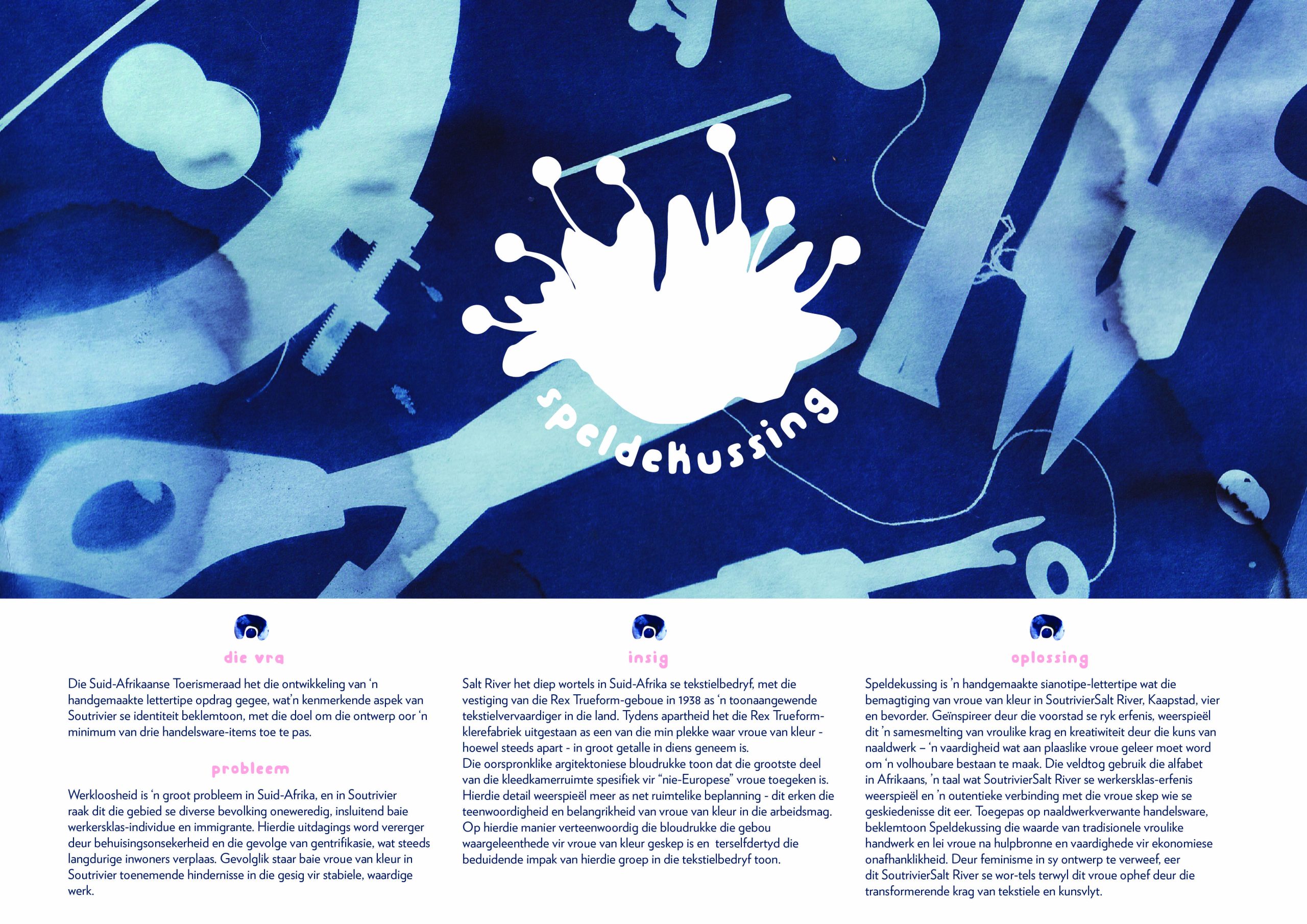 speldekussing

die vra

Die Suid-Afrikaanse Toerismeraad het die ontwikkeling van 'n handgemaakte lettertipe opdrag gegee, wat'n kenmerkende aspek van Soutrivier se identiteit beklemtoon, met die doel om die ontwerp oor 'n minimum van drie handelsware-items toe te pas.

probleem

Werkloosheid is 'n groot probleem in Suid-Afrika, en in Soutrivier raak dit die gebied se diverse bevolking oneweredig, insluitend baie werkersklas-individue en immigrante. Hierdie uitdagings word vererger deur behuisingsonsekerheid en die gevolge van gentrifikasie, wat steeds langdurige inwoners verplaas. Gevolglik staar baie vroue van kleur in Soutrivier toenemende hindernisse in die gesig vir stabiele, waardige werk.

insig

Salt River het diep wortels in Suid-Afrika se tekstielbedryf, met die vestiging van die Rex Trueform-geboue in 1938 as 'n toonaangewende tekstielvervaardiger in die land. Tydens apartheid het die Rex Trueform-klerefabriek uitgestaan as een van die min plekke waar vroue van kleur - hoewel steeds apart - in groot getalle in diens geneem is.
Die oorspronklike argitektoniese bloudrukke toon dat die grootste deel van die kleedkamerruimte spesifiek vir "nie-Europese" vroue toegeken is. Hierdie detail weerspieël meer as net ruimtelike beplanning - dit erken die teenwoordigheid en belangrikheid van vroue van kleur in die arbeidsmag. Op hierdie manier verteenwoordig die bloudrukke die gebou waargeleenthede vir vroue van kleur geskep is en terselfdertyd die beduidende impak van hierdie groep in die tekstielbedryf toon.

oplossing

Speldekussing is 'n handgemaakte sianotipe-lettertipe wat die bemagtiging van vroue van kleur in SoutrivierSalt River, Kaapstad, vier en bevorder. Geïnspireer deur die voorstad se ryk erfenis, weerspieël dit 'n samesmelting van vroulike krag en kreatiwiteit deur die kuns van naaldwerk – 'n vaardigheid wat aan plaaslike vroue geleer moet word om 'n volhoubare bestaan te maak. Die veldtog gebruik die alfabet in Afrikaans, 'n taal wat SoutrivierSalt River se werkersklas-erfenis weerspieël en 'n outentieke verbinding met die vroue skep wie se geskiedenisse dit eer. Toegepas op naaldwerkverwante handelsware, beklemtoon Speldekussing die waarde van tradisionele vroulike handwerk en lei vroue na hulpbronne en vaardighede vir ekonomiese onafhanklikheid. Deur feminisme in sy ontwerp te verweef, eer dit SoutrivierSalt River se wor-tels terwyl dit vroue ophef deur die transformerende krag van tekstiele en kunsvlyt.